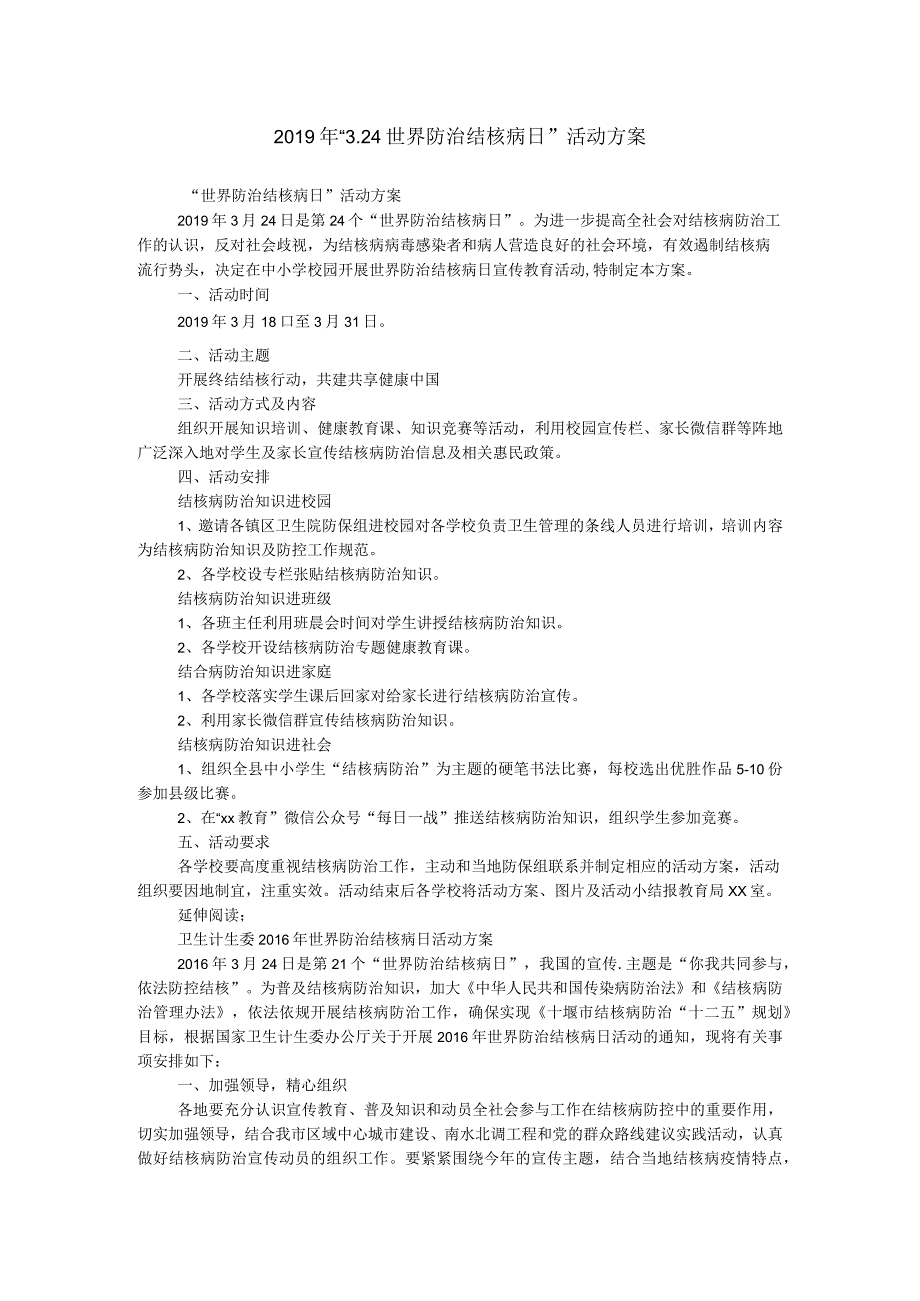 2019年“3.24世界防治结核病日”活动方案

“世界防治结核病日”活动方案

2019年3月24日是第24个“世界防治结核病日”。为进一步提高全社会对结核病防治工作的认识，反对社会歧视，为结核病病毒感染者和病人营造良好的社会环境，有效遏制结核病流行势头，决定在中小学校园开展世界防治结核病日宣传教育活动,特制定本方案。

一、活动时间

2019年3月18口至3月31日。

二、活动主题

开展终结结核行动，共建共享健康中国

三、活动方式及内容

组织开展知识培训、健康教育课、知识竞赛等活动，利用校园宣传栏、家长微信群等阵地广泛深入地对学生及家长宣传结核病防治信息及相关惠民政策。

四、活动安排

结核病防治知识进校园

1、邀请各镇区卫生院防保组进校园对各学校负责卫生管理的条线人员进行培训，培训内容为结核病防治知识及防控工作规范。

2、各学校设专栏张贴结核病防治知识。

结核病防治知识进班级

1、各班主任利用班晨会时间对学生讲授结核病防治知识。

2、各学校开设结核病防治专题健康教育课。

结合病防治知识进家庭

1、各学校落实学生课后回家对给家长进行结核病防治宣传。

2、利用家长微信群宣传结核病防治知识。

结核病防治知识进社会

1、组织全县中小学生“结核病防治”为主题的硬笔书法比赛，每校选出优胜作品5-10份参加县级比赛。

2、在“xx教育”微信公众号“每日一战”推送结核病防治知识，组织学生参加竞赛。

五、活动要求

各学校要高度重视结核病防治工作，主动和当地防保组联系并制定相应的活动方案，活动组织要因地制宜，注重实效。活动结束后各学校将活动方案、图片及活动小结报教育局XX室。

延伸阅读;

卫生计生委2016年世界防治结核病日活动方案

2016年3月24日是第21个“世界防治结核病日”，我国的宣传.主题是“你我共同参与，依法防控结核”。为普及结核病防治知识，加大《中华人民共和国传染病防治法》和《结核病防治管理办法》，依法依规开展结核病防治工作，确保实现《十堰市结核病防治“十二五”规划》目标，根据国家卫生计生委办公厅关于开展2016年世界防治结核病日活动的通知，现将有关事项安排如下：

一、加强领导，精心组织

各地要充分认识宣传教育、普及知识和动员全社会参与工作在结核病防控中的重要作用，切实加强领导，结合我市区域中心城市建设、南水北调工程和党的群众路线建议实践活动，认真做好结核病防治宣传动员的组织工作。要紧紧围绕今年的宣传主题，结合当地结核病疫情特点，